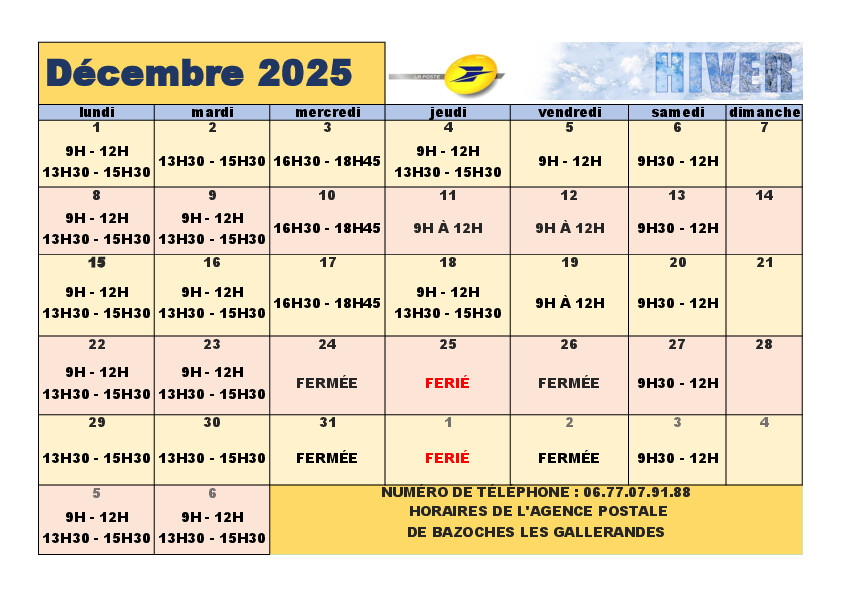 Décembre 2025

LA POSTE

HIVER

| lundi | mardi | mercredi | jeudi | vendredi | samedi | dimanche |
|---|---|---|---|---|---|---|
| 1 9H - 12H 13H30 - 15H30 | 2 13H30 - 15H30 | 3 16H30 - 18H45 | 4 9H - 12H 13H30 - 15H30 | 5 9H - 12H | 6 9H30 - 12H | 7 |
| 8 9H - 12H 13H30 - 15H30 | 9 9H - 12H 13H30 - 15H30 | 10 16H30 - 18H45 | 11 9H À 12H | 12 9H À 12H | 13 9H30 - 12H | 14 |
| 15 9H - 12H 13H30 - 15H30 | 16 9H - 12H 13H30 - 15H30 | 17 16H30 - 18H45 | 18 9H - 12H 13H30 - 15H30 | 19 9H À 12H | 20 9H30 - 12H | 21 |
| 22 9H - 12H 13H30 - 15H30 | 23 9H - 12H 13H30 - 15H30 | 24 FERMÉE | 25 FERIÉ | 26 FERMÉE | 27 9H30 - 12H | 28 |
| 29 13H30 - 15H30 | 30 13H30 - 15H30 | 31 FERMÉE | 1 FERIÉ | 2 FERMÉE | 3 9H30 - 12H | 4 |
| 5 9H - 12H 13H30 - 15H30 | 6 9H - 12H 13H30 - 15H30 | | | | | |

NUMÉRO DE TÉLÉPHONE : 06.77.07.91.88
HORAIRES DE L'AGENCE POSTALE
DE BAZOCHES LES GALLERANDES